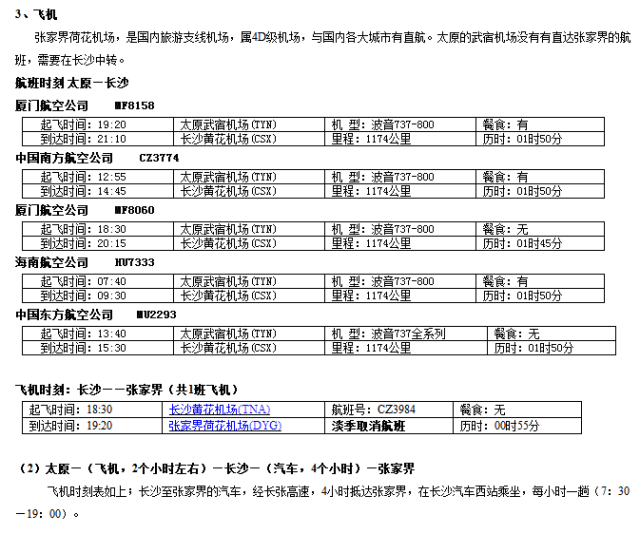 3、飞机

张家界荷花机场，是国内旅游支线机场，属4D级机场，与国内各大城市有直航。太原的武宿机场没有有直达张家界的航班，需要在长沙中转。

航班时刻 太原－长沙

厦门航空公司　MF8158

| 起飞时间：19:20 | 太原武宿机场(TYN) | 机 型：波音737-800 | 餐食：有 |
|---|---|---|---|
| 到达时间：21:10 | 长沙黄花机场(CSX) | 里程：1174公里 | 历时：01时50分 |

中国南方航空公司　CZ3774

| 起飞时间：12:55 | 太原武宿机场(TYN) | 机 型：波音737-800 | 餐食：有 |
|---|---|---|---|
| 到达时间：14:45 | 长沙黄花机场(CSX) | 里程：1174公里 | 历时：01时50分 |

厦门航空公司　MF8060

| 起飞时间：18:30 | 太原武宿机场(TYN) | 机 型：波音737-800 | 餐食：无 |
|---|---|---|---|
| 到达时间：20:15 | 长沙黄花机场(CSX) | 里程：1174公里 | 历时：01时45分 |

海南航空公司　HU7333

| 起飞时间：07:40 | 太原武宿机场(TYN) | 机 型：波音737-800 | 餐食：有 |
|---|---|---|---|
| 到达时间：09:30 | 长沙黄花机场(CSX) | 里程：1174公里 | 历时：01时50分 |

中国东方航空公司　MU2293

| 起飞时间：13:40 | 太原武宿机场(TYN) | 机 型：波音737全系列 | 餐食：无 |
|---|---|---|---|
| 到达时间：15:30 | 长沙黄花机场(CSX) | 里程：1174公里 | 历时：01时50分 |

飞机时刻：长沙－－张家界（共1班飞机）

| 起飞时间：18:30 | 长沙黄花机场(TNA) | 航班号：CZ3984 | 餐食：无 |
|---|---|---|---|
| 到达时间：19:20 | 张家界荷花机场(DYG) | 淡季取消航班 | 历时：00时55分 |

（2）太原－（飞机，2个小时左右）－长沙－（汽车，4个小时）－张家界

飞机时刻表如上；长沙至张家界的汽车，经长张高速，4小时抵达张家界，在长沙汽车西站乘坐，每小时一趟（7：30－19：00）。